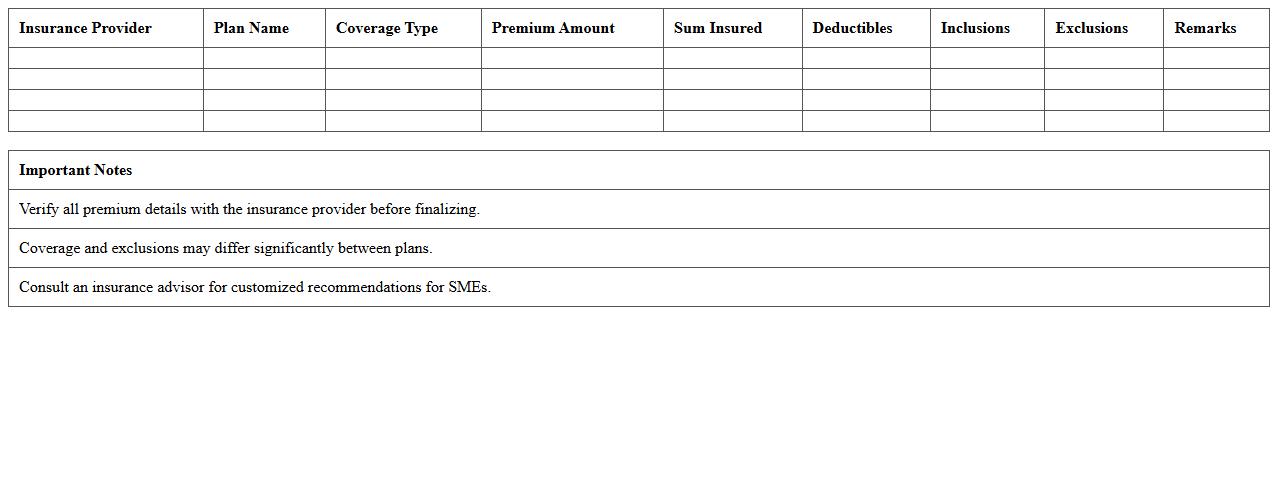 | Insurance Provider | Plan Name | Coverage Type | Premium Amount | Sum Insured | Deductibles | Inclusions | Exclusions | Remarks |
|---|---|---|---|---|---|---|---|---|
| | | | | | | | | |
| | | | | | | | | |
| | | | | | | | | |
| | | | | | | | | |

| Important Notes |
|---|
| Verify all premium details with the insurance provider before finalizing. |
| Coverage and exclusions may differ significantly between plans. |
| Consult an insurance advisor for customized recommendations for SMEs. |